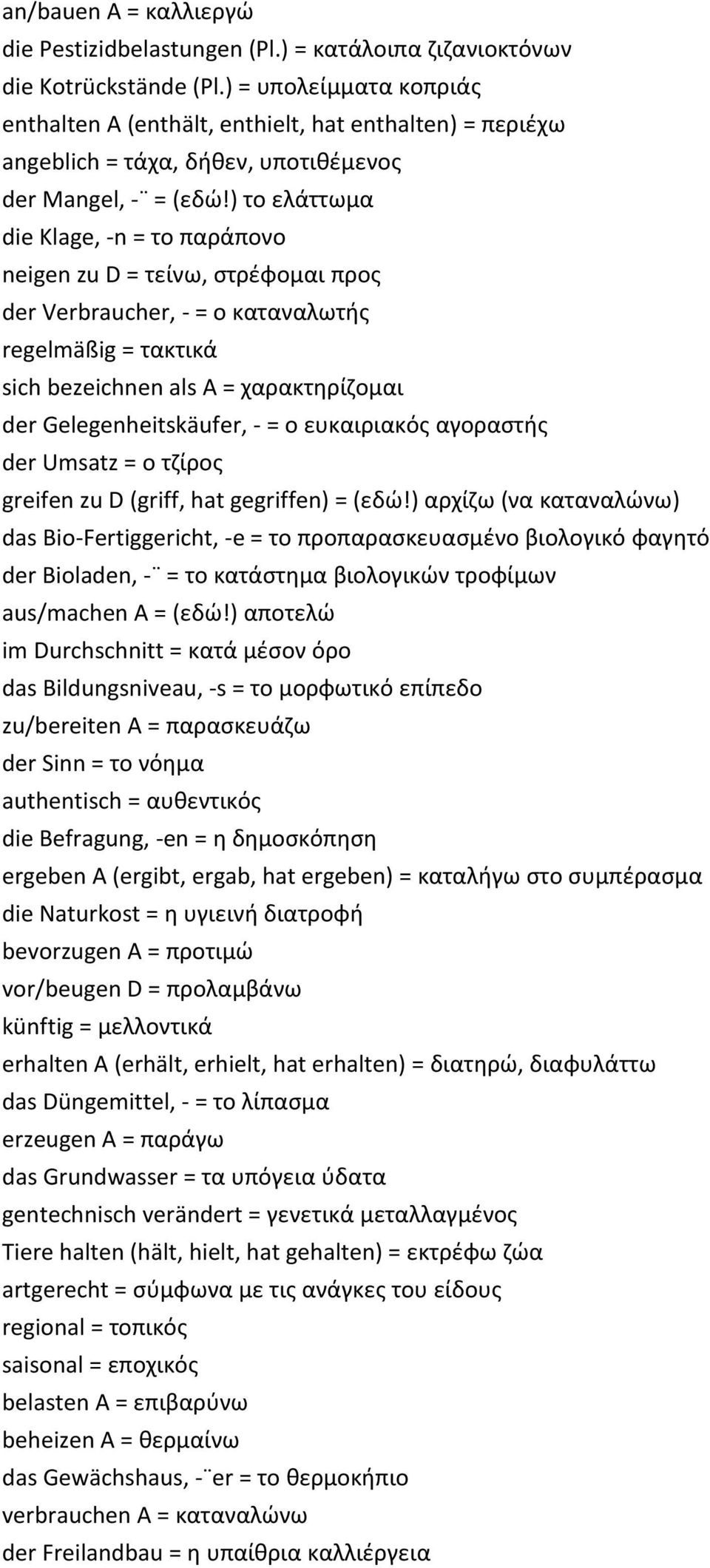 an/bauen A = καλλιεργώ
die Pestizidbelastungen (Pl.) = κατάλοιπα ζιζανιοκτόνων
die Kotrückstände (Pl.) = υπολείμματα κοπριάς
enthalten A (enthält, enthielt, hat enthalten) = περιέχω
angeblich = τάχα, δήθεν, υποτιθέμενος
der Mangel, -¨ = (εδώ!) το ελάττωμα
die Klage, -n = το παράπονο
neigen zu D = τείνω, στρέφομαι προς
der Verbraucher, - = ο καταναλωτής
regelmäßig = τακτικά
sich bezeichnen als A = χαρακτηρίζομαι
der Gelegenheitskäufer, - = ο ευκαιριακός αγοραστής
der Umsatz = ο τζίρος
greifen zu D (griff, hat gegriffen) = (εδώ!) αρχίζω (να καταναλώνω)
das Bio-Fertiggericht, -e = το προπαρασκευασμένο βιολογικό φαγητό
der Bioladen, -¨ = το κατάστημα βιολογικών τροφίμων
aus/machen A = (εδώ!) αποτελώ
im Durchschnitt = κατά μέσον όρο
das Bildungsniveau, -s = το μορφωτικό επίπεδο
zu/bereiten A = παρασκευάζω
der Sinn = το νόημα
authentisch = αυθεντικός
die Befragung, -en = η δημοσκόπηση
ergeben A (ergibt, ergab, hat ergeben) = καταλήγω στο συμπέρασμα
die Naturkost = η υγιεινή διατροφή
bevorzugen A = προτιμώ
vor/beugen D = προλαμβάνω
künftig = μελλοντικά
erhalten A (erhält, erhielt, hat erhalten) = διατηρώ, διαφυλάττω
das Düngemittel, - = το λίπασμα
erzeugen A = παράγω
das Grundwasser = τα υπόγεια ύδατα
gentechnisch verändert = γενετικά μεταλλαγμένος
Tiere halten (hält, hielt, hat gehalten) = εκτρέφω ζώα
artgerecht = σύμφωνα με τις ανάγκες του είδους
regional = τοπικός
saisonal = εποχικός
belasten A = επιβαρύνω
beheizen A = θερμαίνω
das Gewächshaus, -¨er = το θερμοκήπιο
verbrauchen A = καταναλώνω
der Freilandbau = η υπαίθρια καλλιέργεια